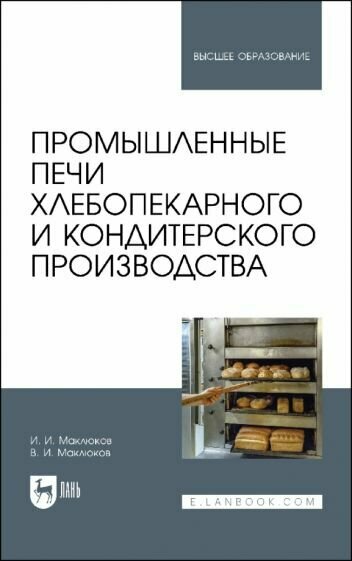 ВЫСШЕЕ ОБРАЗОВАНИЕ

ПРОМЫШЛЕННЫЕ ПЕЧИ ХЛЕБОПЕКАРНОГО И КОНДИТЕРСКОГО ПРОИЗВОДСТВА

И. И. Маклюков
В. И. Маклюков

ЛАНЬ

E.LANBOOK.COM